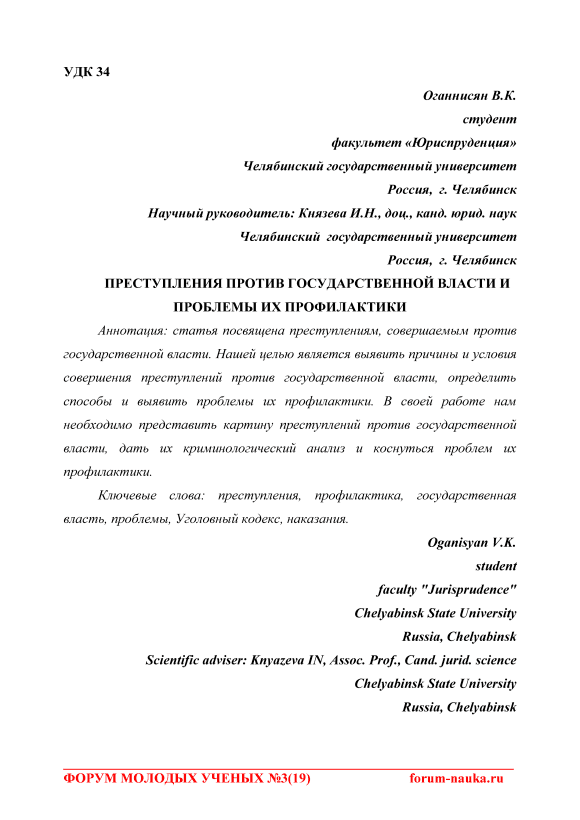 УДК 34

Оганнисян В.К.
студент
факультет «Юриспруденция»
Челябинский государственный университет
Россия, г. Челябинск
Научный руководитель: Князева И.Н., доц., канд. юрид. наук
Челябинский государственный университет
Россия, г. Челябинск

ПРЕСТУПЛЕНИЯ ПРОТИВ ГОСУДАРСТВЕННОЙ ВЛАСТИ И ПРОБЛЕМЫ ИХ ПРОФИЛАКТИКИ

Аннотация: статья посвящена преступлениям, совершаемым против государственной власти. Нашей целью является выявить причины и условия совершения преступлений против государственной власти, определить способы и выявить проблемы их профилактики. В своей работе нам необходимо представить картину преступлений против государственной власти, дать их криминологический анализ и коснуться проблем их профилактики.

Ключевые слова: преступления, профилактика, государственная власть, проблемы, Уголовный кодекс, наказания.

Oganisyan V.K.
student
faculty "Jurisprudence"
Chelyabinsk State University
Russia, Chelyabinsk
Scientific adviser: Knyazeva IN, Assoc. Prof., Cand. jurid. science
Chelyabinsk State University
Russia, Chelyabinsk

ФОРУМ МОЛОДЫХ УЧЕНЫХ №3(19) forum-nauka.ru